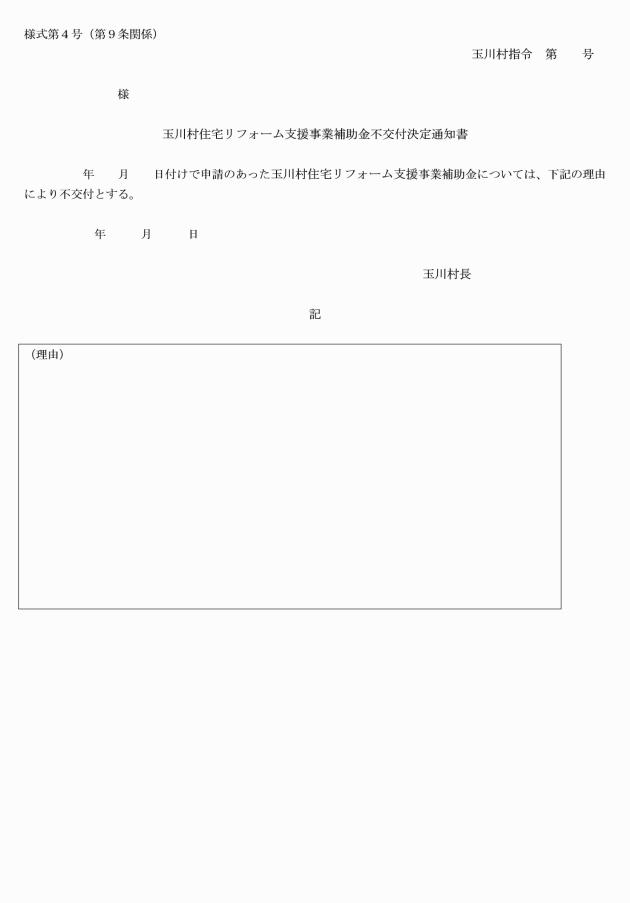 様式第４号（第９条関係）

玉川村指令　第　　号

様

玉川村住宅リフォーム支援事業補助金不交付決定通知書

年　　月　　日付けで申請のあった玉川村住宅リフォーム支援事業補助金については、下記の理由により不交付とする。

年　　月　　日

玉川村長

記

（理由）